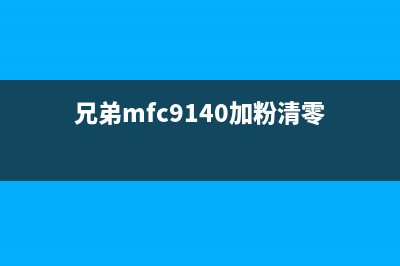 兄弟mfc9140加粉清零